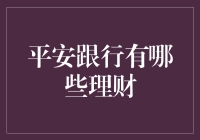 平安跟行有哪些理财